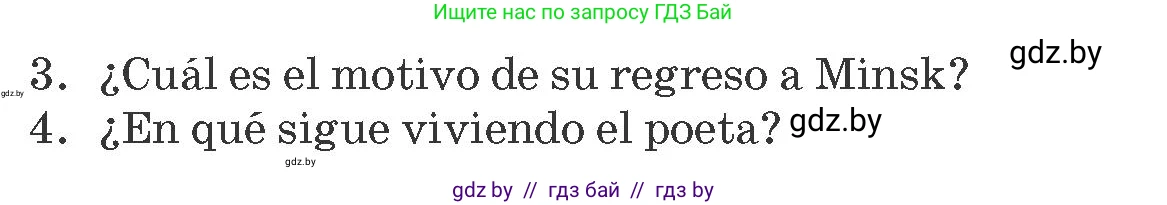 Ищите нас по запросу ГДЗ Бай

gdz.by

gdz.by

3. ¿Cuál es el motivo de su regreso a Minsk?

4. ¿En qué sigue viviendo el poeta?

gdz.by

gdz.by

gdz by // гдз бай // гдз by